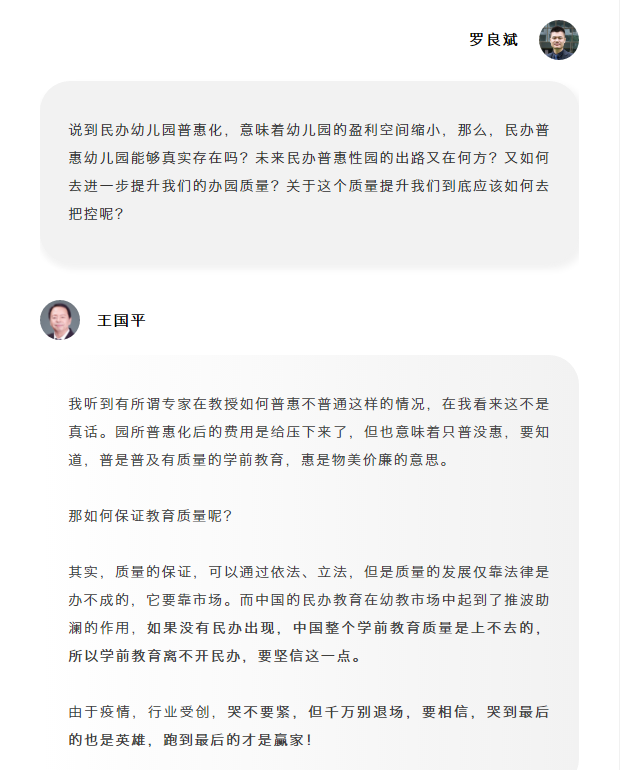 罗良斌

说到民办幼儿园普惠化，意味着幼儿园的盈利空间缩小，那么，民办普惠幼儿园能够真实存在吗？未来民办普惠性园的出路又在何方？又如何去进一步提升我们的办园质量？关于这个质量提升我们到底应该如何去把控呢？

王国平

我听到有所谓专家在教授如何普惠不普通这样的情况，在我看来这不是真话。园所普惠化后的费用是给压下来了，但也意味着只普没惠，要知道，普是普及有质量的学前教育，惠是物美价廉的意思。

那如何保证教育质量呢？

其实，质量的保证，可以通过依法、立法，但是质量的发展仅靠法律是办不成的，它要靠市场。而中国的民办教育在幼教市场中起到了推波助澜的作用，如果没有民办出现，中国整个学前教育质量是上不去的，所以学前教育离不开民办，要坚信这一点。

由于疫情，行业受创，哭不要紧，但千万别退场，要相信，哭到最后的也是英雄，跑到最后的才是赢家！